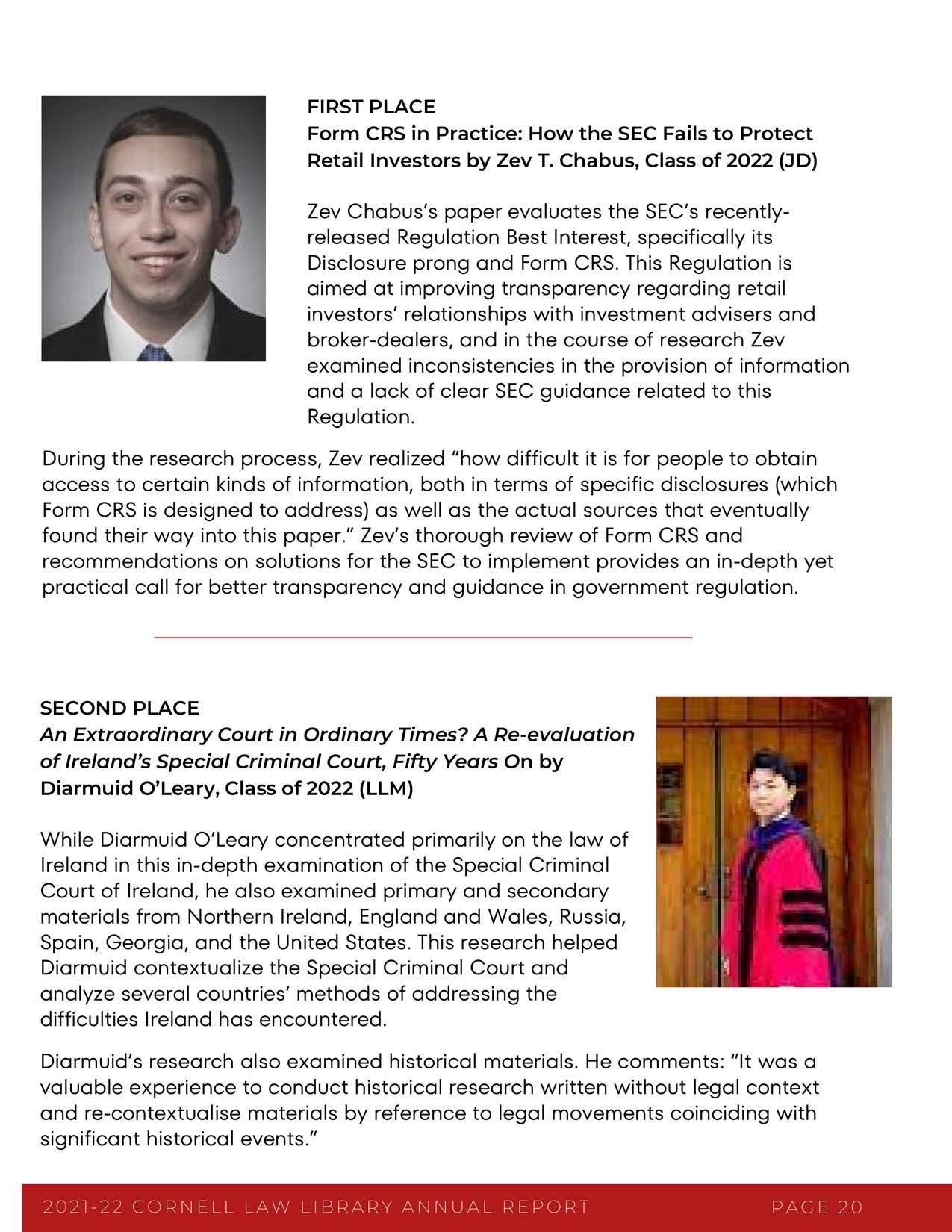 FIRST PLACE
Form CRS in Practice: How the SEC Fails to Protect Retail Investors by Zev T. Chabus, Class of 2022 (JD)

Zev Chabus's paper evaluates the SEC's recently-released Regulation Best Interest, specifically its Disclosure prong and Form CRS. This Regulation is aimed at improving transparency regarding retail investors' relationships with investment advisers and broker-dealers, and in the course of research Zev examined inconsistencies in the provision of information and a lack of clear SEC guidance related to this Regulation.

During the research process, Zev realized "how difficult it is for people to obtain access to certain kinds of information, both in terms of specific disclosures (which Form CRS is designed to address) as well as the actual sources that eventually found their way into this paper." Zev's thorough review of Form CRS and recommendations on solutions for the SEC to implement provides an in-depth yet practical call for better transparency and guidance in government regulation.

SECOND PLACE
An Extraordinary Court in Ordinary Times? A Re-evaluation of Ireland's Special Criminal Court, Fifty Years On by Diarmuid O'Leary, Class of 2022 (LLM)

While Diarmuid O'Leary concentrated primarily on the law of Ireland in this in-depth examination of the Special Criminal Court of Ireland, he also examined primary and secondary materials from Northern Ireland, England and Wales, Russia, Spain, Georgia, and the United States. This research helped Diarmuid contextualize the Special Criminal Court and analyze several countries' methods of addressing the difficulties Ireland has encountered.

Diarmuid's research also examined historical materials. He comments: "It was a valuable experience to conduct historical research written without legal context and re-contextualise materials by reference to legal movements coinciding with significant historical events."

2021-22 CORNELL LAW LIBRARY ANNUAL REPORT PAGE 20